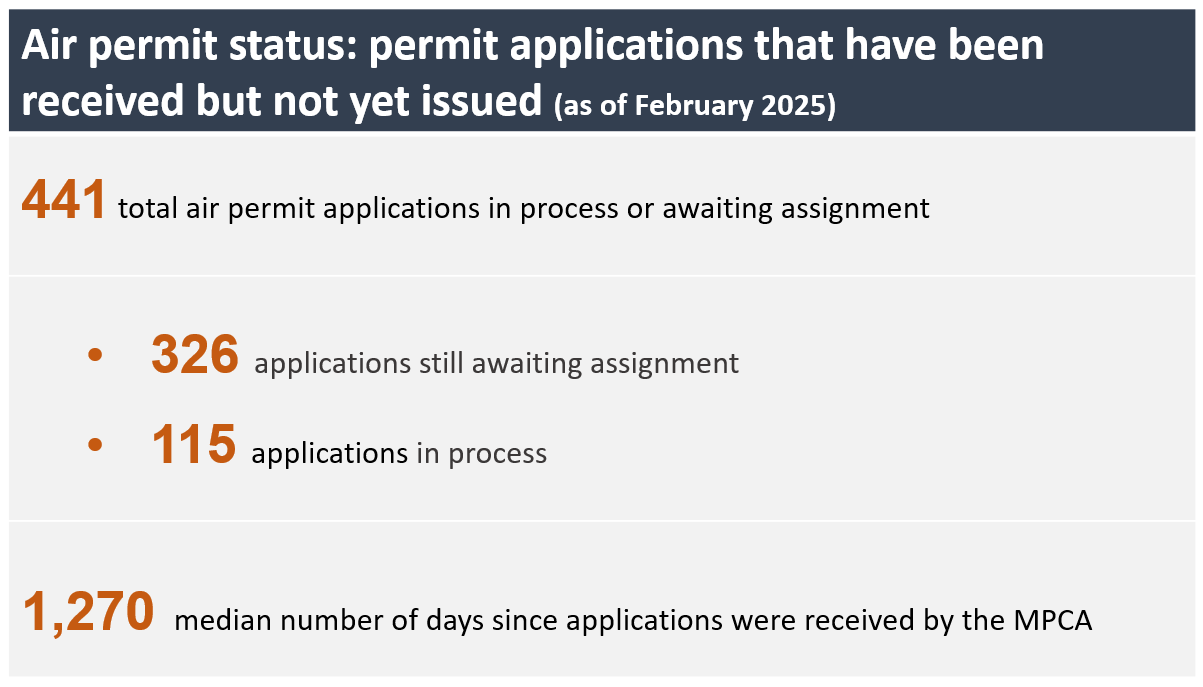 Air permit status: permit applications that have been received but not yet issued (as of February 2025)

441 total air permit applications in process or awaiting assignment

• 326 applications still awaiting assignment
• 115 applications in process

1,270 median number of days since applications were received by the MPCA